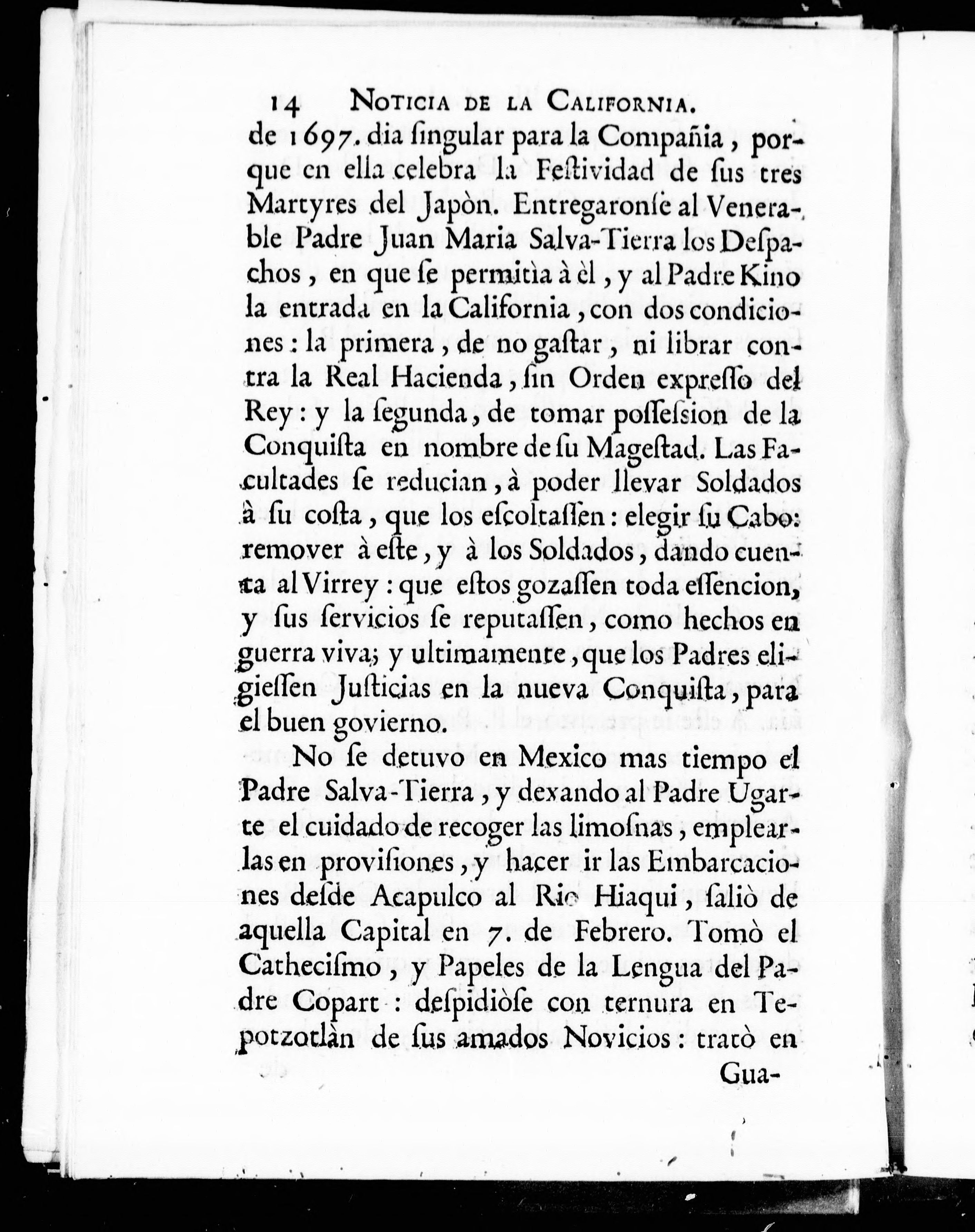 14 NOTICIA DE LA CALIFORNIA.

de 1697. dia ſingular para la Compañia, porque en ella celebra la Feſtividad de ſus tres Martyres del Japòn. Entregaronſe al Venerable Padre Juan Maria Salva-Tierra los Deſpachos, en que ſe permitìa à èl, y al Padre Kino la entrada en la California, con dos condiciones: la primera, de no gaſtar, ni librar contra la Real Hacienda, ſin Orden expreſſo del Rey: y la ſegunda, de tomar poſſeſsion de la Conquiſta en nombre de ſu Mageſtad. Las Facultades ſe reducian, à poder llevar Soldados à ſu coſta, que los eſcoltaſſen: elegir ſu Cabo: remover à eſte, y à los Soldados, dando cuenta al Virrey: que eſtos gozaſſen toda eſſencion, y ſus ſervicios ſe reputaſſen, como hechos en guerra viva; y ultimamente, que los Padres eligieſſen Juſticias en la nueva Conquiſta, para el buen govierno.

No ſe detuvo en Mexico mas tiempo el Padre Salva-Tierra, y dexando al Padre Ugarte el cuidado de recoger las limoſnas, emplearlas en proviſiones, y hacer ir las Embarcaciones deſde Acapulco al Rio Hiaqui, ſaliò de aquella Capital en 7. de Febrero. Tomò el Cathecismo, y Papeles de la Lengua del Padre Copart: deſpidiòſe con ternura en Tepotzotlàn de ſus amados Novicios: tratò en

Gua-